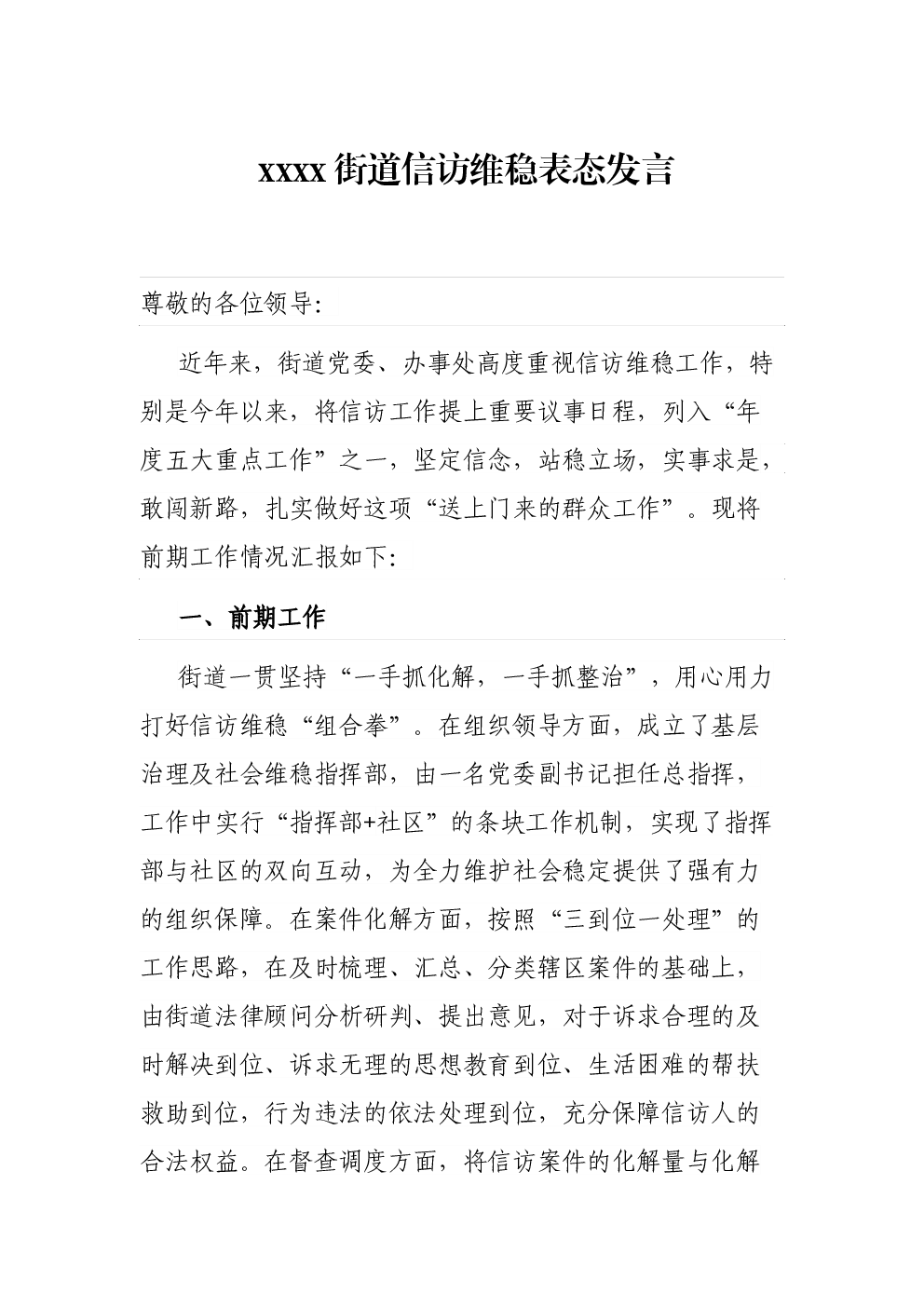 xxxx 街道信访维稳表态发言

尊敬的各位领导:

近年来，街道党委、办事处高度重视信访维稳工作，特别是今年以来，将信访工作提上重要议事日程，列入“年度五大重点工作”之一，坚定信念，站稳立场，实事求是，敢闯新路，扎实做好这项“送上门来的群众工作”。现将前期工作情况汇报如下:

一、前期工作

街道一贯坚持“一手抓化解，一手抓整治”，用心用力打好信访维稳“组合拳”。在组织领导方面，成立了基层治理及社会维稳指挥部，由一名党委副书记担任总指挥，工作中实行“指挥部+社区”的条块工作机制，实现了指挥部与社区的双向互动，为全力维护社会稳定提供了强有力的组织保障。在案件化解方面，按照“三到位一处理”的工作思路，在及时梳理、汇总、分类辖区案件的基础上，由街道法律顾问分析研判、提出意见，对于诉求合理的及时解决到位、诉求无理的思想教育到位、生活困难的帮扶救助到位，行为违法的依法处理到位，充分保障信访人的合法权益。在督查调度方面，将信访案件的化解量与化解